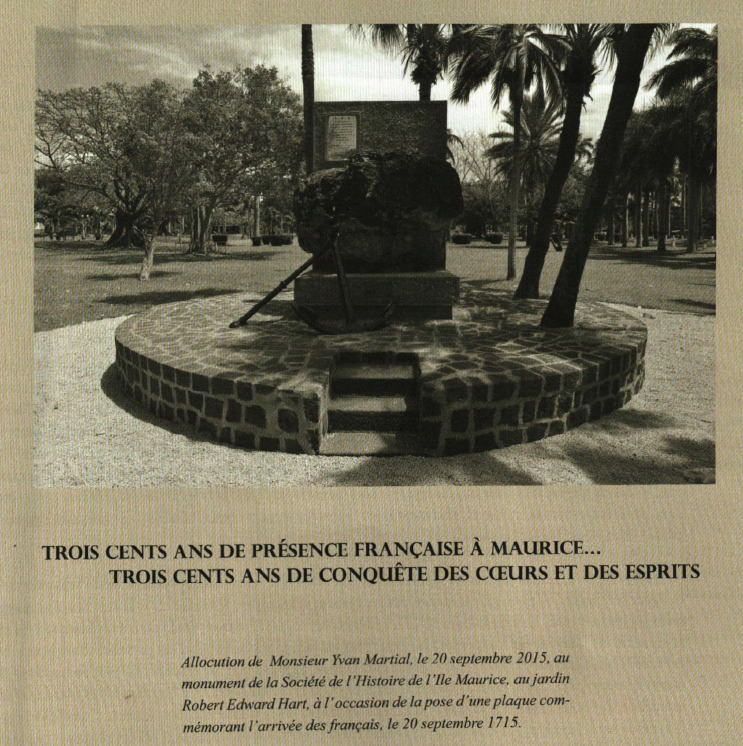 TROIS CENTS ANS DE PRÉSENCE FRANÇAISE À MAURICE...
TROIS CENTS ANS DE CONQUÊTE DES CŒURS ET DES ESPRITS

Allocution de Monsieur Yvan Martial, le 20 septembre 2015, au monument de la Société de l'Histoire de l'Ile Maurice, au jardin Robert Edward Hart, à l'occasion de la pose d'une plaque commémorant l'arrivée des français, le 20 septembre 1715.